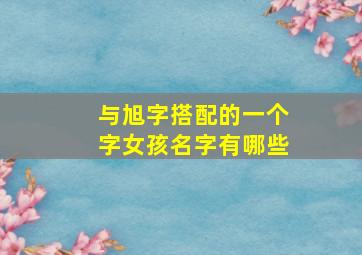 与旭字搭配的一个字女孩名字有哪些